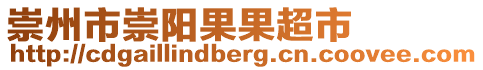 崇州市崇阳果果超市
http://cdgaillindberg.cn.coovee.com